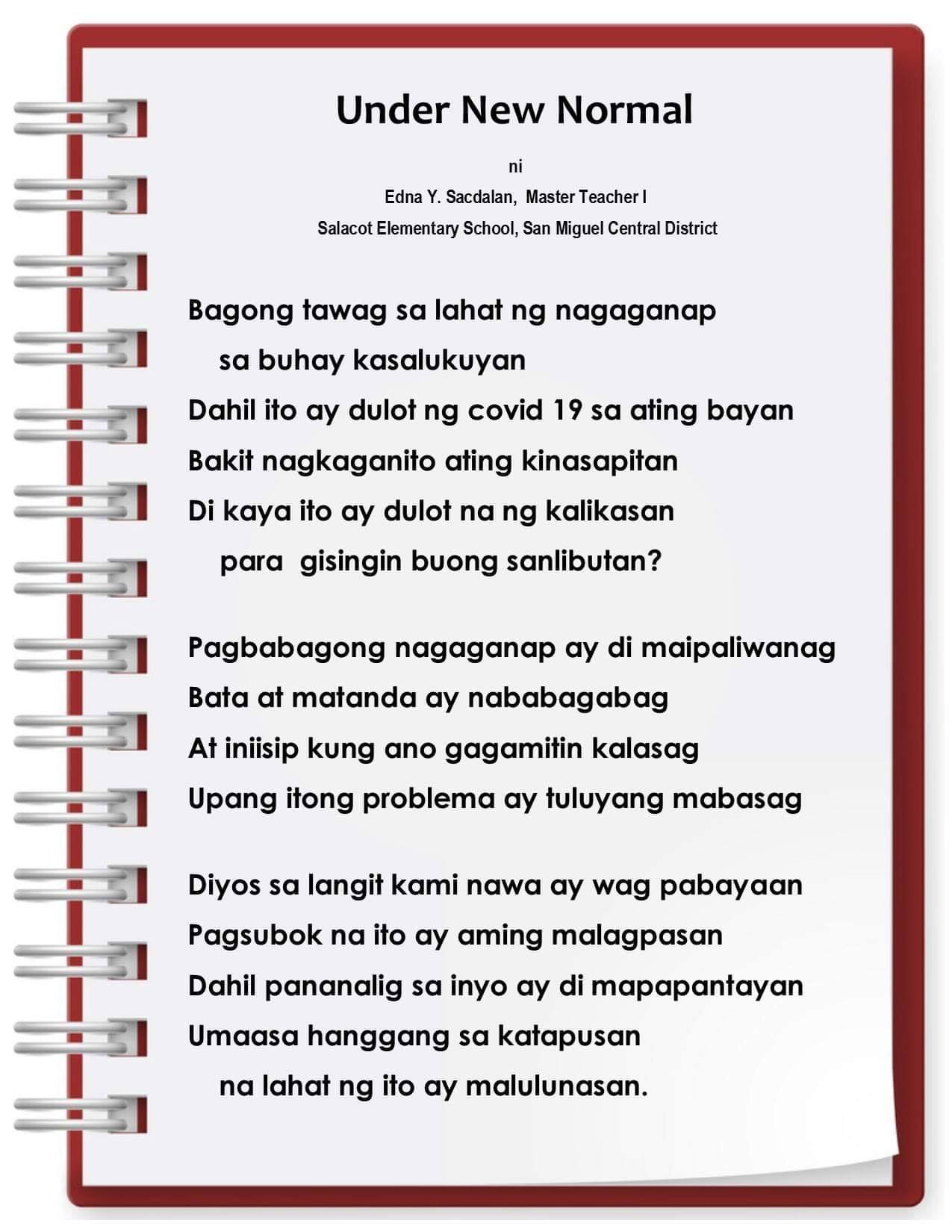 Under New Normal

ni

Edna Y. Sacdalan, Master Teacher I

Salacot Elementary School, San Miguel Central District

Bagong tawag sa lahat ng nagaganap
sa buhay kasalukuyan
Dahil ito ay dulot ng covid 19 sa ating bayan
Bakit nagkaganito ating kinasapitan
Di kaya ito ay dulot na ng kalikasan
para gisingin buong sanlibutan?

Pagbabagong nagaganap ay di maipaliwanag
Bata at matanda ay nababagabag
At iniisip kung ano gagamitin kalasag
Upang itong problema ay tuluyang mabasag

Diyos sa langit kami nawa ay wag pabayaan
Pagsubok na ito ay aming malagpasan
Dahil pananalig sa inyo ay di mapapantayan
Umaasa hanggang sa katapusan
na lahat ng ito ay malulunasan.